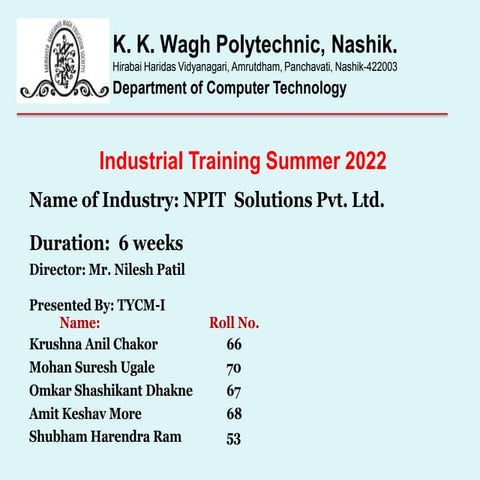 K. K. Wagh Polytechnic, Nashik.
Hirabai Haridas Vidyanagari, Amrutdham, Panchavati, Nashik-422003
Department of Computer Technology

Industrial Training Summer 2022

Name of Industry: NPIT Solutions Pvt. Ltd.

Duration: 6 weeks

Director: Mr. Nilesh Patil

Presented By: TYCM-I

| Name: | Roll No. |
|---|---|
| Krushna Anil Chakor | 66 |
| Mohan Suresh Ugale | 70 |
| Omkar Shashikant Dhakne | 67 |
| Amit Keshav More | 68 |
| Shubham Harendra Ram | 53 |